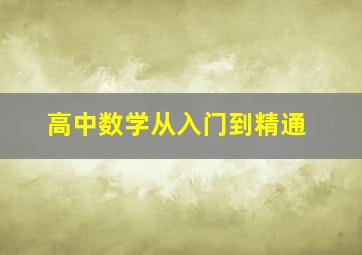 高中数学从入门到精通